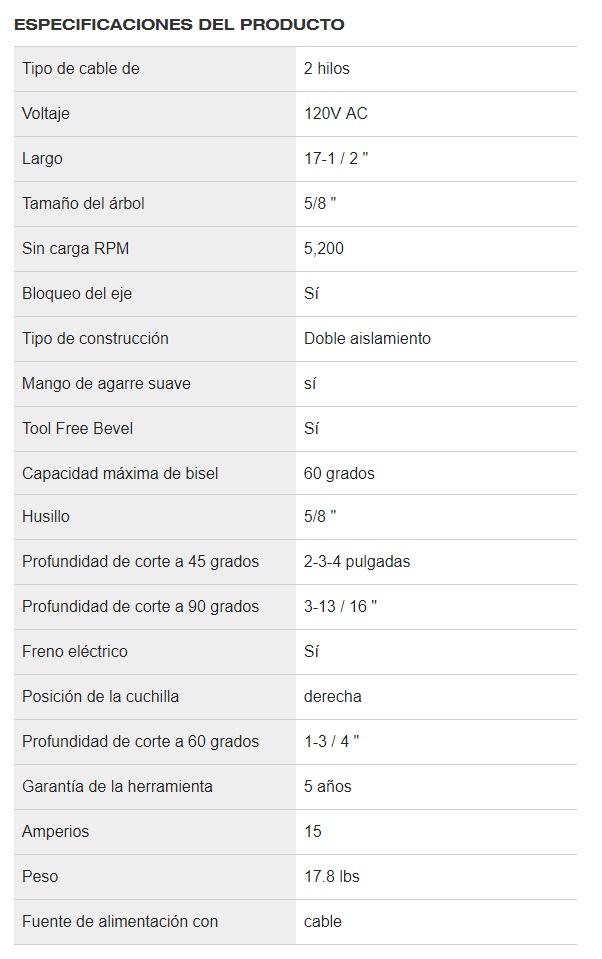 ESPECIFICACIONES DEL PRODUCTO

| | |
|---|---|
| Tipo de cable de | 2 hilos |
| Voltaje | 120V AC |
| Largo | 17-1 / 2 " |
| Tamaño del árbol | 5/8 " |
| Sin carga RPM | 5,200 |
| Bloqueo del eje | Sí |
| Tipo de construcción | Doble aislamiento |
| Mango de agarre suave | sí |
| Tool Free Bevel | Sí |
| Capacidad máxima de bisel | 60 grados |
| Husillo | 5/8 " |
| Profundidad de corte a 45 grados | 2-3-4 pulgadas |
| Profundidad de corte a 90 grados | 3-13 / 16 " |
| Freno eléctrico | Sí |
| Posición de la cuchilla | derecha |
| Profundidad de corte a 60 grados | 1-3 / 4 " |
| Garantía de la herramienta | 5 años |
| Amperios | 15 |
| Peso | 17.8 lbs |
| Fuente de alimentación con | cable |